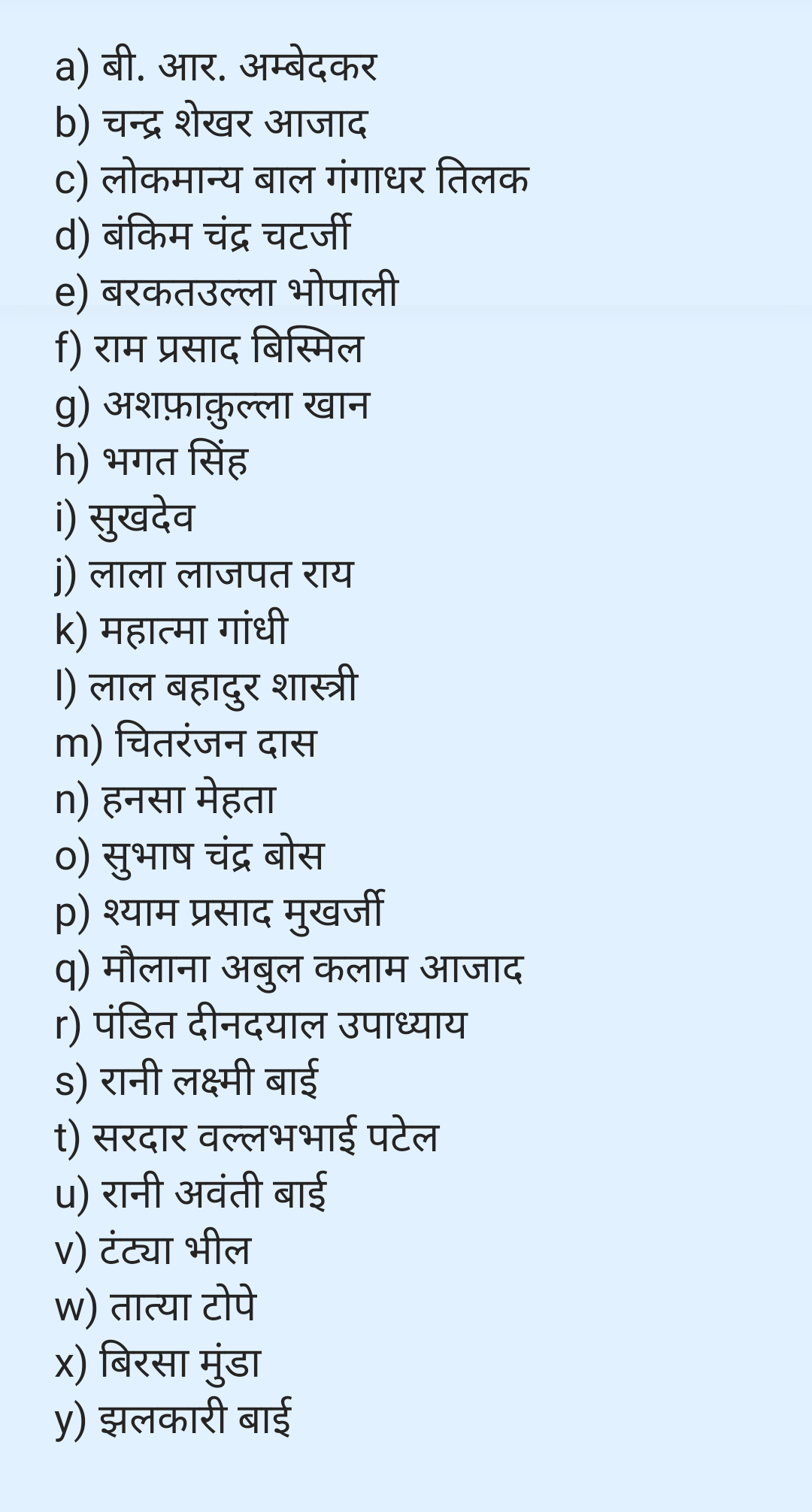 a) बी. आर. अम्बेदकर
b) चन्द्र शेखर आजाद
c) लोकमान्य बाल गंगाधर तिलक
d) बंकिम चंद्र चटर्जी
e) बरकतउल्ला भोपाली
f) राम प्रसाद बिस्मिल
g) अशफ़ाक़ुल्ला खान
h) भगत सिंह
i) सुखदेव
j) लाला लाजपत राय
k) महात्मा गांधी
l) लाल बहादुर शास्त्री
m) चितरंजन दास
n) हनसा मेहता
o) सुभाष चंद्र बोस
p) श्याम प्रसाद मुखर्जी
q) मौलाना अबुल कलाम आजाद
r) पंडित दीनदयाल उपाध्याय
s) रानी लक्ष्मी बाई
t) सरदार वल्लभभाई पटेल
u) रानी अवंती बाई
v) टंट्या भील
w) तात्या टोपे
x) बिरसा मुंडा
y) झलकारी बाई